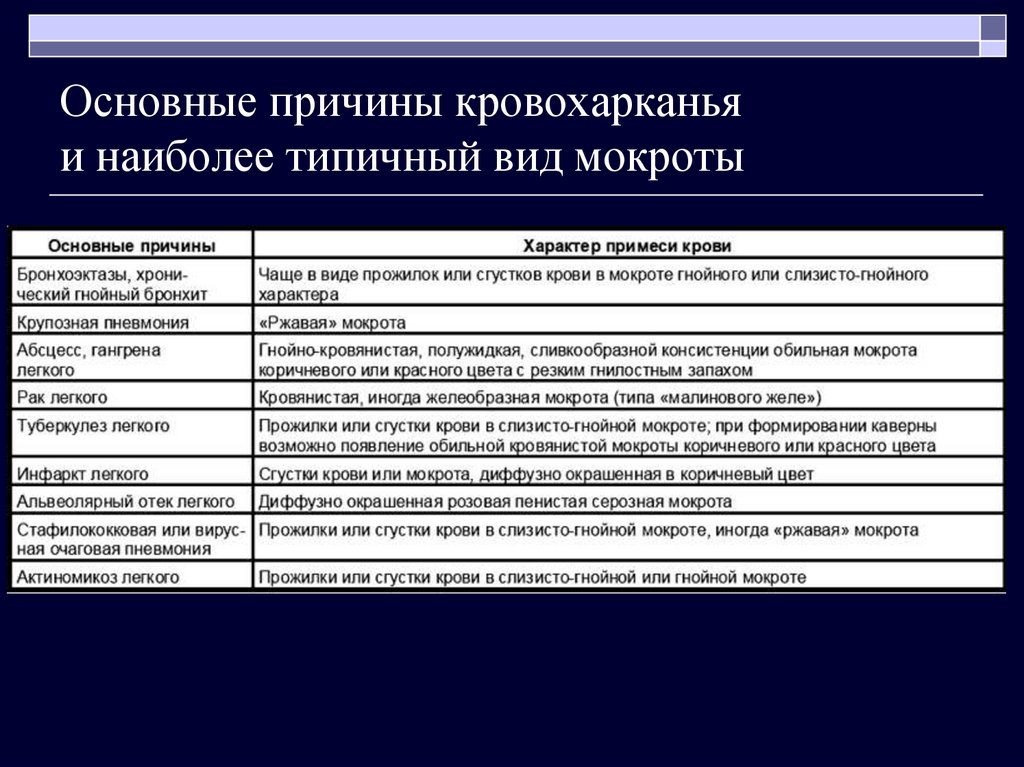 Основные причины кровохарканья и наиболее типичный вид мокроты

| Основные причины | Характер примеси крови |
|---|---|
| Бронхоэктазы, хронический гнойный бронхит | Чаще в виде прожилок или сгустков крови в мокроте гнойного или слизисто-гнойного характера |
| Крупозная пневмония | «Ржавая» мокрота |
| Абсцесс, гангрена легкого | Гнойно-кровянистая, полужидкая, сливкообразной консистенции обильная мокрота коричневого или красного цвета с резким гнилостным запахом |
| Рак легкого | Кровянистая, иногда желеобразная мокрота (типа «малинового желе») |
| Туберкулез легкого | Прожилки или сгустки крови в слизисто-гнойной мокроте; при формировании каверны возможно появление обильной кровянистой мокроты коричневого или красного цвета |
| Инфаркт легкого | Сгустки крови или мокрота, диффузно окрашенная в коричневый цвет |
| Альвеолярный отек легкого | Диффузно окрашенная розовая пенистая серозная мокрота |
| Стафилококковая или вирусная очаговая пневмония | Прожилки или сгустки крови в слизисто-гнойной мокроте, иногда «ржавая» мокрота |
| Актиномикоз легкого | Прожилки или сгустки крови в слизисто-гнойной или гнойной мокроте |